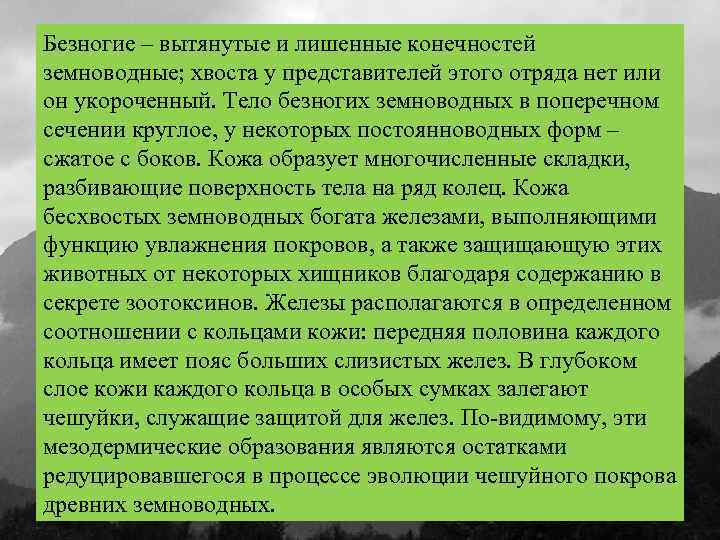 Безногие – вытянутые и лишенные конечностей земноводные; хвоста у представителей этого отряда нет или он укороченный. Тело безногих земноводных в поперечном сечении круглое, у некоторых постоянноводных форм – сжатое с боков. Кожа образует многочисленные складки, разбивающие поверхность тела на ряд колец. Кожа бесхвостых земноводных богата железами, выполняющими функцию увлажнения покровов, а также защищающую этих животных от некоторых хищников благодаря содержанию в секрете зоотоксинов. Железы располагаются в определенном соотношении с кольцами кожи: передняя половина каждого кольца имеет пояс больших слизистых желез. В глубоком слое кожи каждого кольца в особых сумках залегают чешуйки, служащие защитой для желез. По-видимому, эти мезодермические образования являются остатками редуцировавшегося в процессе эволюции чешуйного покрова древних земноводных.